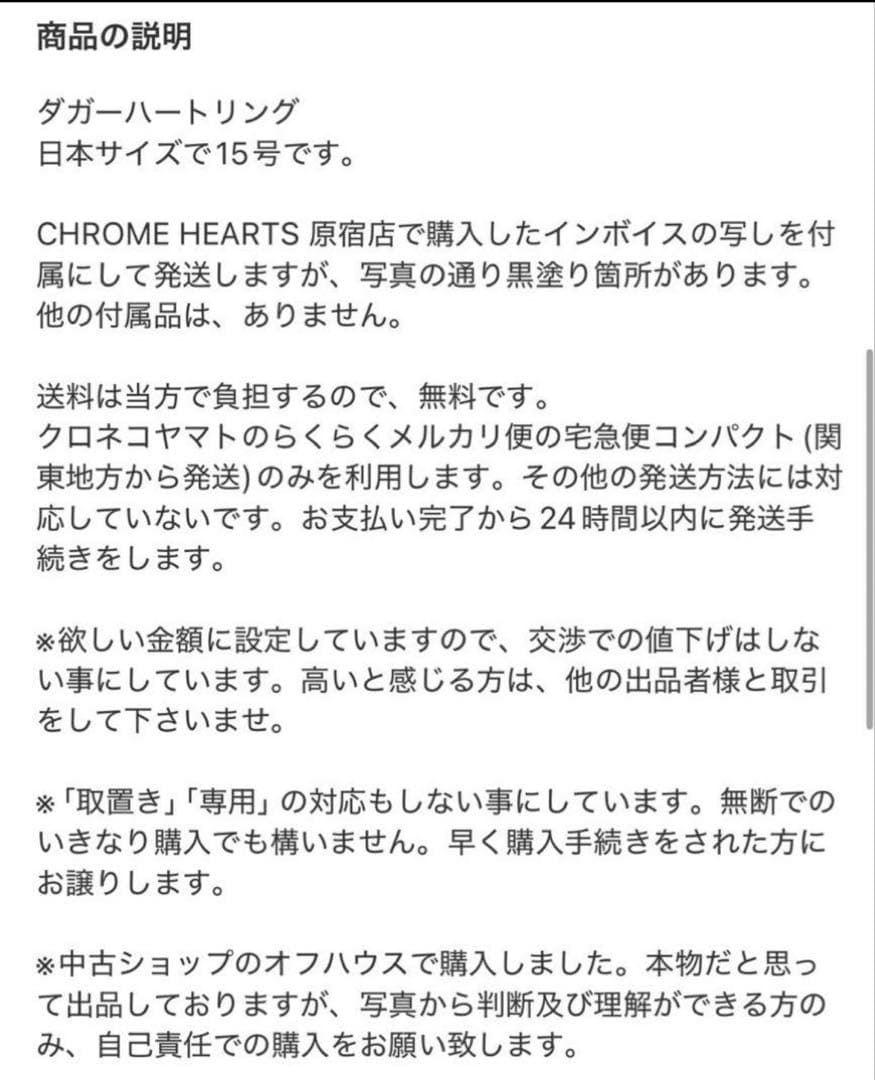 商品の説明

ダガーハートリング
日本サイズで15号です。

CHROME HEARTS 原宿店で購入したインボイスの写しを付属にして発送しますが、写真の通り黒塗り箇所があります。他の付属品は、ありません。

送料は当方で負担するので、無料です。
クロネコヤマトのらくらくメルカリ便の宅急便コンパクト (関東地方から発送) のみを利用します。その他の発送方法には対応していないです。お支払い完了から24時間以内に発送手続きをします。

※欲しい金額に設定していますので、交渉での値下げはしない事にしています。高いと感じる方は、他の出品者様と取引をして下さいませ。

※「取置き」「専用」の対応もしない事にしています。無断でのいきなり購入でも構いません。早く購入手続きをされた方にお譲りします。

※中古ショップのオフハウスで購入しました。本物だと思って出品しておりますが、写真から判断及び理解ができる方のみ、自己責任での購入をお願い致します。